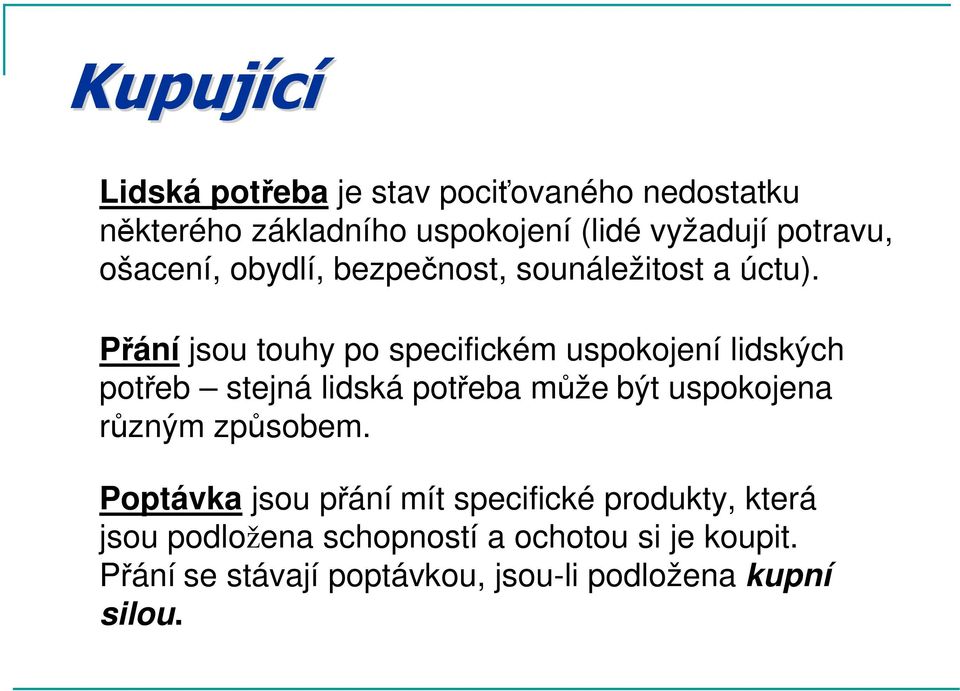 Kupující

Lidská potřeba je stav pociťovaného nedostatku některého základního uspokojení (lidé vyžadují potravu, ošacení, obydlí, bezpečnost, sounáležitost a úctu).

Přání jsou touhy po specifickém uspokojení lidských potřeb – stejná lidská potřeba může být uspokojena různým způsobem.

Poptávka jsou přání mít specifické produkty, která jsou podložena schopností a ochotou si je koupit. Přání se stávají poptávkou, jsou-li podložena kupní silou.